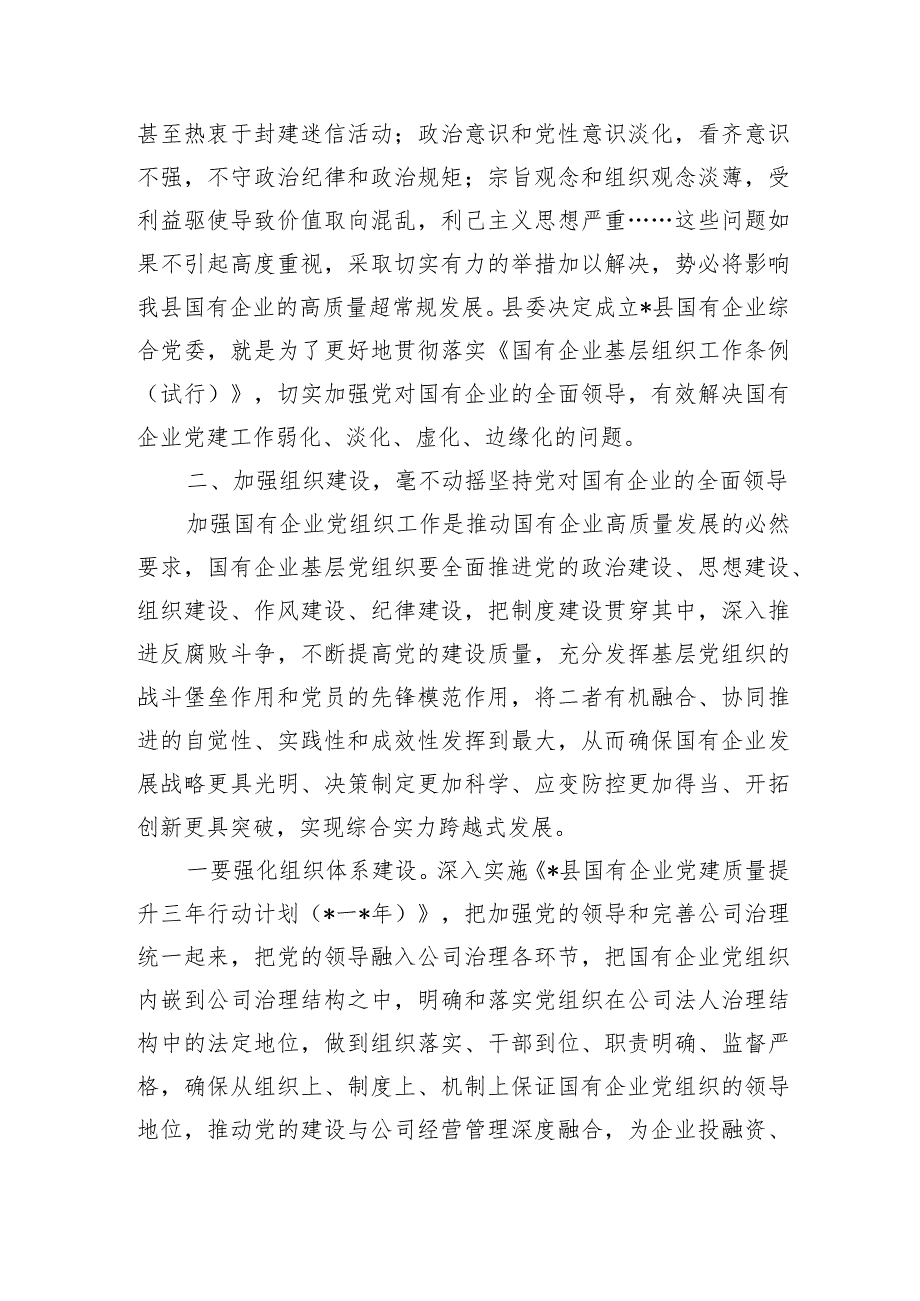 甚至热衷于封建迷信活动；政治意识和党性意识淡化，看齐意识不强，不守政治纪律和政治规矩；宗旨观念和组织观念淡薄，受利益驱使导致价值取向混乱，利己主义思想严重……这些问题如果不引起高度重视，采取切实有力的举措加以解决，势必将影响我县国有企业的高质量超常规发展。县委决定成立*县国有企业综合党委，就是为了更好地贯彻落实《国有企业基层组织工作条例（试行）》，切实加强党对国有企业的全面领导，有效解决国有企业党建工作弱化、淡化、虚化、边缘化的问题。

二、加强组织建设，毫不动摇坚持党对国有企业的全面领导

加强国有企业党组织工作是推动国有企业高质量发展的必然要求，国有企业基层党组织要全面推进党的政治建设、思想建设、组织建设、作风建设、纪律建设，把制度建设贯穿其中，深入推进反腐败斗争，不断提高党的建设质量，充分发挥基层党组织的战斗堡垒作用和党员的先锋模范作用，将二者有机融合、协同推进的自觉性、实践性和成效性发挥到最大，从而确保国有企业发展战略更具光明、决策制定更加科学、应变防控更加得当、开拓创新更具突破，实现综合实力跨越式发展。

一要强化组织体系建设。深入实施《*县国有企业党建质量提升三年行动计划（*一*年）》，把加强党的领导和完善公司治理统一起来，把党的领导融入公司治理各环节，把国有企业党组织内嵌到公司治理结构之中，明确和落实党组织在公司法人治理结构中的法定地位，做到组织落实、干部到位、职责明确、监督严格，确保从组织上、制度上、机制上保证国有企业党组织的领导地位，推动党的建设与公司经营管理深度融合，为企业投融资、